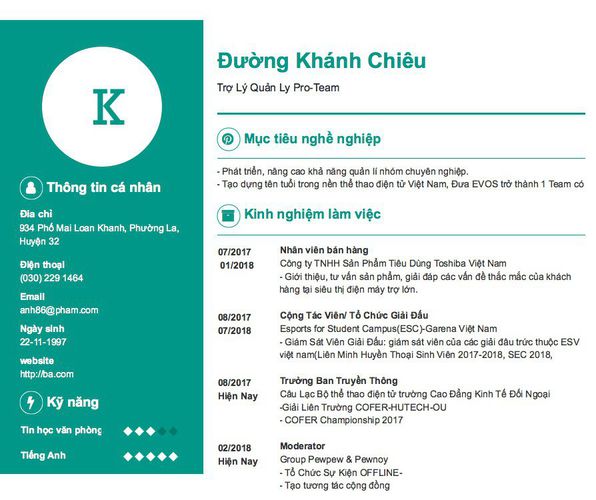 K

Thông tin cá nhân

Địa chỉ
934 Phố Mai Loan Khanh, Phường La, Huyện 32

Điện thoại
(030) 229 1464

Email
anh86@pham.com

Ngày sinh
22-11-1997

website
http://ba.com

Kỹ năng

Tin học văn phòng

Tiếng Anh

Đường Khánh Chiêu

Trợ Lý Quản Ly Pro-Team

Mục tiêu nghề nghiệp

- Phát triển, nâng cao khả năng quản lí nhóm chuyên nghiệp.
- Tạo dựng tên tuổi trong nền thể thao điện tử Việt Nam, Đưa EVOS trở thành 1 Team có

Kinh nghiệm làm việc

07/2017
01/2018
Nhân viên bán hàng
Công ty TNHH Sản Phẩm Tiêu Dùng Toshiba Việt Nam
- Giới thiệu, tư vấn sản phẩm, giải đáp các vấn đề thắc mắc của khách hàng tại siêu thị điện máy trợ lớn.

08/2017
07/2018
Cộng Tác Viên/ Tổ Chức Giải Đấu
Esports for Student Campus(ESC)-Garena Việt Nam
- Giám Sát Viên Giải Đấu: giám sát viên của các giải đâu trức thuộc ESV việt nam(Liên Minh Huyền Thoại Sinh Viên 2017-2018, SEC 2018,

08/2017
Hiện Nay
Trưởng Ban Truyền Thông
Câu Lạc Bộ thể thao điện tử trường Cao Đẳng Kinh Tế Đối Ngoại
-Giải Liên Trường COFER-HUTECH-OU
- COFER Championship 2017

02/2018
Hiện Nay
Moderator
Group Pewpew & Pewnoy
- Tổ Chức Sự Kiện OFFLINE-
- Tạo tương tác cộng đồng